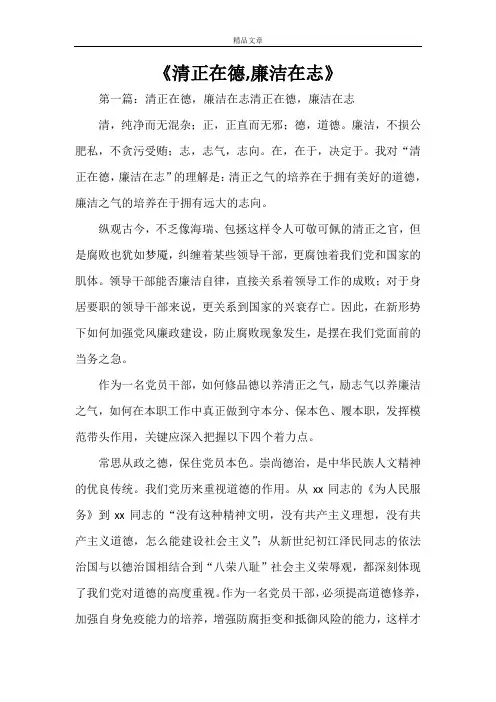 精品文章

《清正在德,廉洁在志》

第一篇：清正在德，廉洁在志清正在德，廉洁在志

清，纯净而无混杂；正，正直而无邪；德，道德。廉洁，不损公肥私，不贪污受贿；志，志气，志向。在，在于，决定于。我对“清正在德，廉洁在志”的理解是：清正之气的培养在于拥有美好的道德，廉洁之气的培养在于拥有远大的志向。

纵观古今，不乏像海瑞、包拯这样令人可敬可佩的清正之官，但是腐败也犹如梦魇，纠缠着某些领导干部，更腐蚀着我们党和国家的肌体。领导干部能否廉洁自律，直接关系着领导工作的成败；对于身居要职的领导干部来说，更关系到国家的兴衰存亡。因此，在新形势下如何加强党风廉政建设，防止腐败现象发生，是摆在我们党面前的当务之急。

作为一名党员干部，如何修品德以养清正之气，励志气以养廉洁之气，如何在本职工作中真正做到守本分、保本色、履本职，发挥模范带头作用，关键应深入把握以下四个着力点。

常思从政之德，保住党员本色。崇尚德治，是中华民族人文精神的优良传统。我们党历来重视道德的作用。从 xx 同志的《为人民服务》到 xx 同志的“没有这种精神文明，没有共产主义理想，没有共产主义道德，怎么能建设社会主义”；从新世纪初江泽民同志的依法治国与以德治国相结合到“八荣八耻”社会主义荣辱观，都深刻体现了我们党对道德的高度重视。作为一名党员干部，必须提高道德修养，加强自身免疫能力的培养，增强防腐拒变和抵御风险的能力，这样才